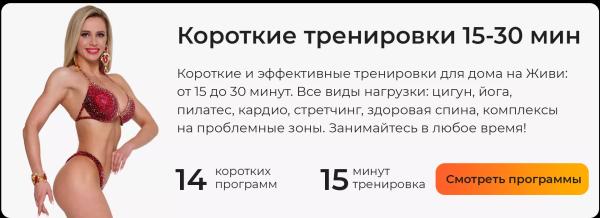 Короткие тренировки 15-30 мин

Короткие и эффективные тренировки для дома на Живи: от 15 до 30 минут. Все виды нагрузки: цигун, йога, пилатес, кардио, стретчинг, здоровая спина, комплексы на проблемные зоны. Занимайтесь в любое время!

14 коротких программ

15 минут тренировка

Смотреть программы